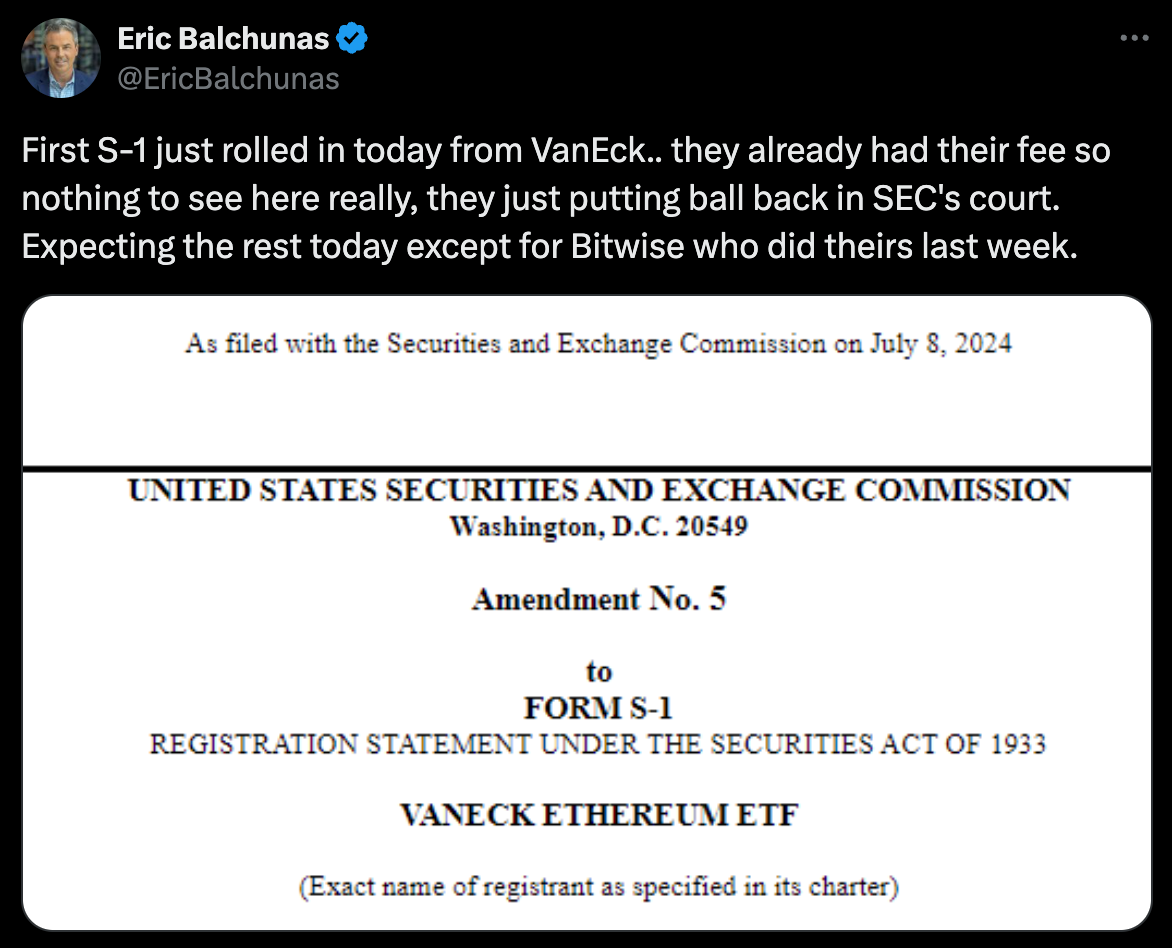 Eric Balchunas
@EricBalchunas

First S-1 just rolled in today from VanEck.. they already had their fee so nothing to see here really, they just putting ball back in SEC's court. Expecting the rest today except for Bitwise who did theirs last week.

As filed with the Securities and Exchange Commission on July 8, 2024

UNITED STATES SECURITIES AND EXCHANGE COMMISSION
Washington, D.C. 20549

Amendment No. 5

to
FORM S-1
REGISTRATION STATEMENT UNDER THE SECURITIES ACT OF 1933

VANECK ETHEREUM ETF

(Exact name of registrant as specified in its charter)